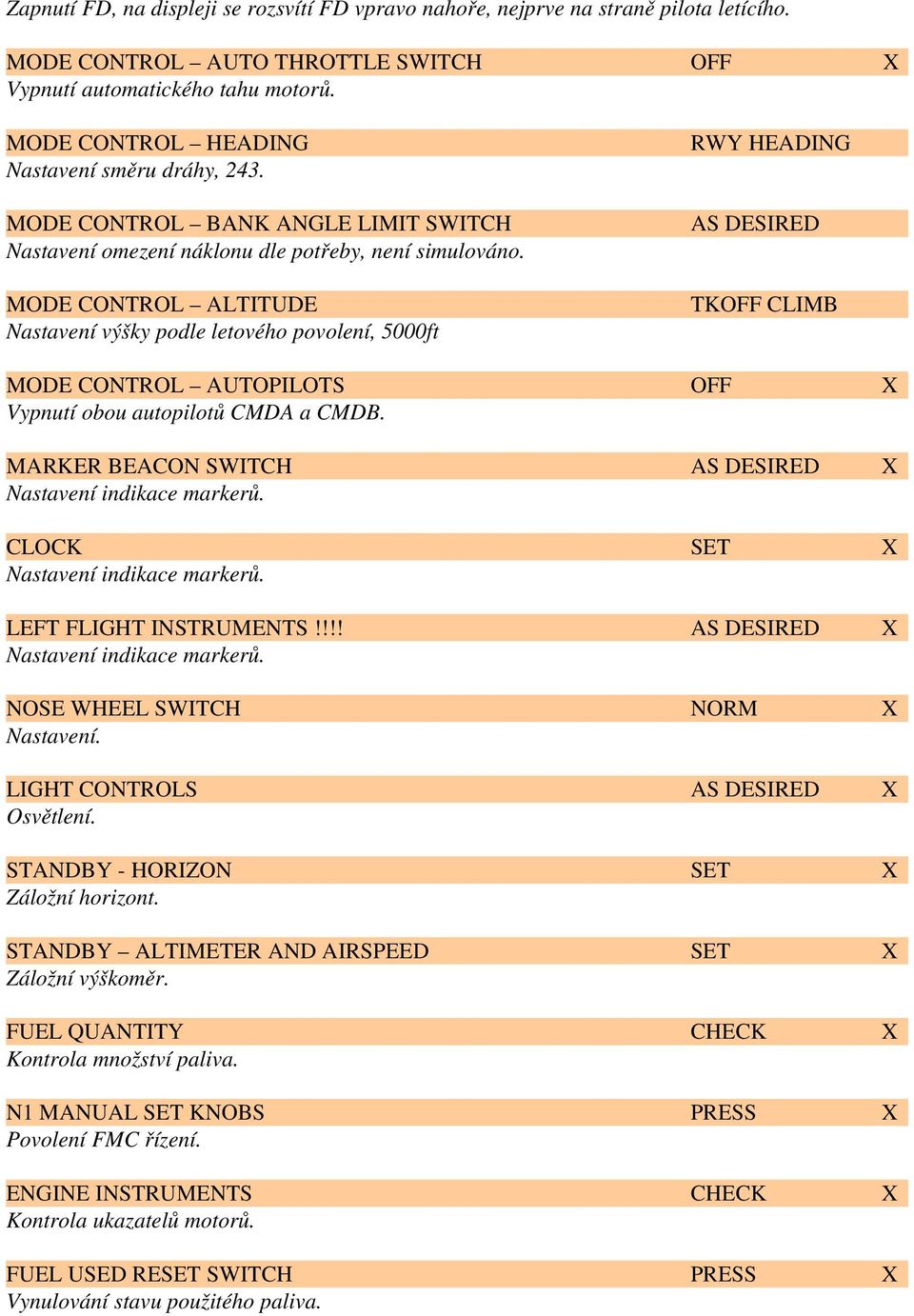 Zapnutí FD, na displeji se rozsvítí FD vpravo nahoře, nejprve na straně pilota letícího.

MODE CONTROL – AUTO THROTTLE SWITCH OFF X
Vypnutí automatického tahu motorů.

MODE CONTROL – HEADING RWY HEADING
Nastavení směru dráhy, 243.

MODE CONTROL – BANK ANGLE LIMIT SWITCH AS DESIRED
Nastavení omezení náklonu dle potřeby, není simulováno.

MODE CONTROL – ALTITUDE TKOFF CLIMB
Nastavení výšky podle letového povolení, 5000ft

MODE CONTROL – AUTOPILOTS OFF X
Vypnutí obou autopilotů CMDA a CMDB.

MARKER BEACON SWITCH AS DESIRED X
Nastavení indikace markerů.

CLOCK SET X
Nastavení indikace markerů.

LEFT FLIGHT INSTRUMENTS !!!! AS DESIRED X
Nastavení indikace markerů.

NOSE WHEEL SWITCH NORM X
Nastavení.

LIGHT CONTROLS AS DESIRED X
Osvětlení.

STANDBY - HORIZON SET X
Záložní horizont.

STANDBY – ALTIMETER AND AIRSPEED SET X
Záložní výškoměr.

FUEL QUANTITY CHECK X
Kontrola množství paliva.

N1 MANUAL SET KNOBS PRESS X
Povolení FMC řízení.

ENGINE INSTRUMENTS CHECK X
Kontrola ukazatelů motorů.

FUEL USED RESET SWITCH PRESS X
Vynulování stavu použitého paliva.